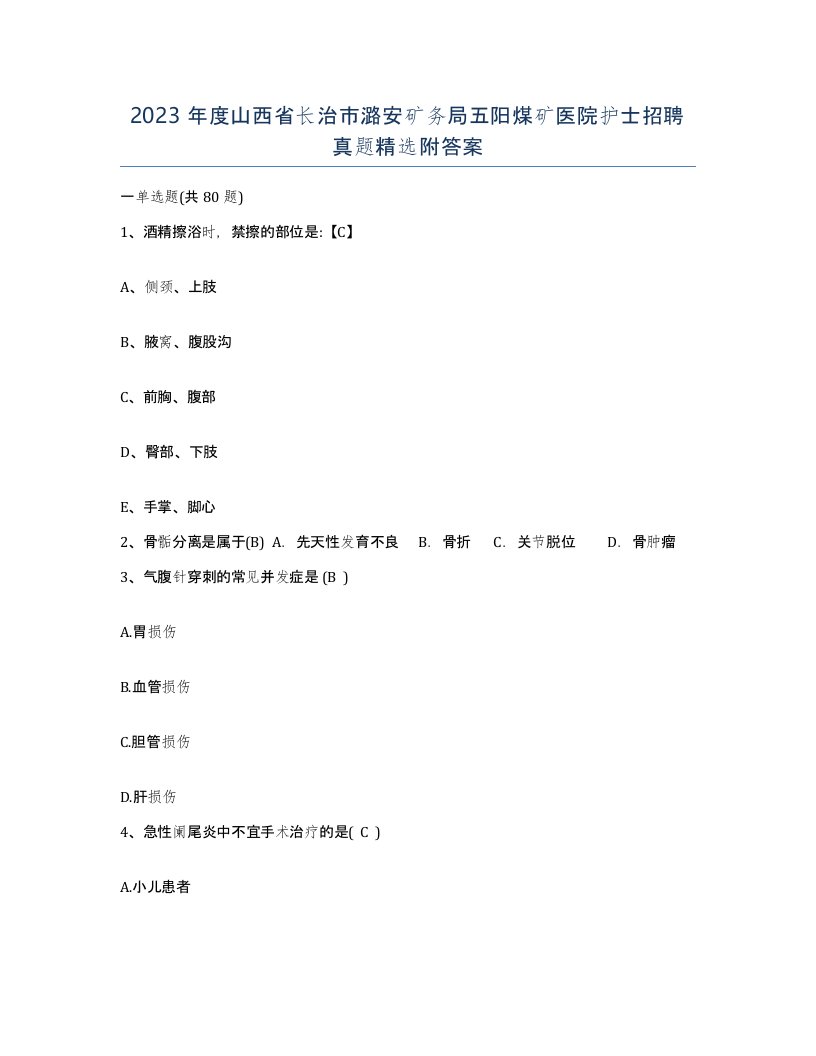 2023 年度山西省长治市潞安矿务局五阳煤矿医院护士招聘真题精选附答案

一单选题(共 80 题)

1、酒精擦浴时，禁擦的部位是:【C】

A、侧颈、上肢

B、腋窝、腹股沟

C、前胸、腹部

D、臀部、下肢

E、手掌、脚心

2、骨骺分离是属于(B) A. 先天性发育不良 B. 骨折 C. 关节脱位 D. 骨肿瘤

3、气腹针穿刺的常见并发症是 (B )

A.胃损伤

B.血管损伤

C.胆管损伤

D.肝损伤

4、急性阑尾炎中不宜手术治疗的是( C )

A.小儿患者